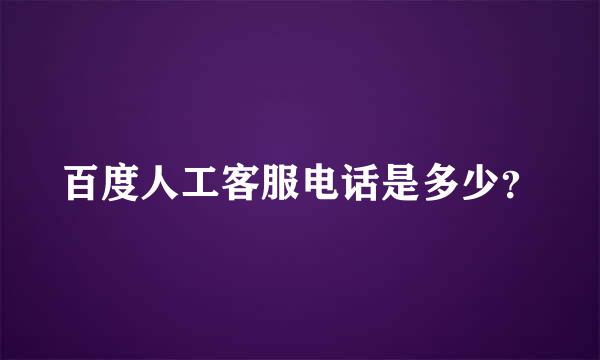 百度人工客服电话是多少?